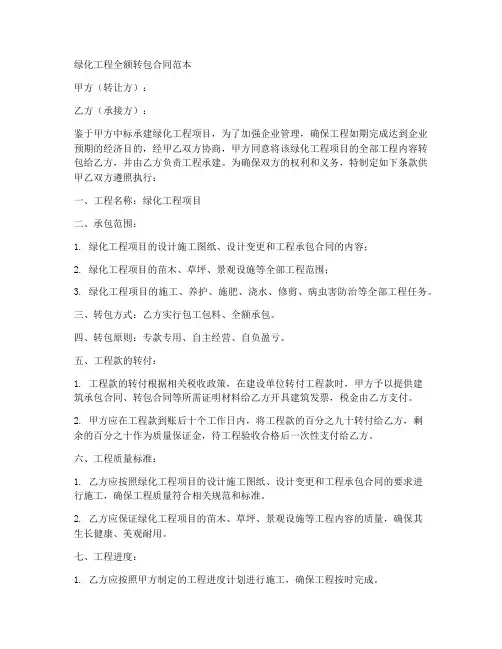 绿化工程全额转包合同范本

甲方（转让方）：

乙方（承接方）：

鉴于甲方中标承建绿化工程项目，为了加强企业管理，确保工程如期完成达到企业预期的经济目的，经甲乙双方协商，甲方同意将该绿化工程项目的全部工程内容转包给乙方，并由乙方负责工程承建。为确保双方的权利和义务，特制定如下条款供甲乙双方遵照执行：

一、工程名称：绿化工程项目

二、承包范围：

1. 绿化工程项目的设计施工图纸、设计变更和工程承包合同的内容；

2. 绿化工程项目的苗木、草坪、景观设施等全部工程范围；

3. 绿化工程项目的施工、养护、施肥、浇水、修剪、病虫害防治等全部工程任务。

三、转包方式：乙方实行包工包料、全额承包。

四、转包原则：专款专用、自主经营、自负盈亏。

五、工程款的转付：

1. 工程款的转付根据相关税收政策，在建设单位转付工程款时，甲方予以提供建筑承包合同、转包合同等所需证明材料给乙方开具建筑发票，税金由乙方支付。

2. 甲方应在工程款到账后十个工作日内，将工程款的百分之九十转付给乙方，剩余的百分之十作为质量保证金，待工程验收合格后一次性支付给乙方。

六、工程质量标准：

1. 乙方应按照绿化工程项目的设计施工图纸、设计变更和工程承包合同的要求进行施工，确保工程质量符合相关规范和标准。

2. 乙方应保证绿化工程项目的苗木、草坪、景观设施等工程内容的质量，确保其生长健康、美观耐用。

七、工程进度：

1. 乙方应按照甲方制定的工程进度计划进行施工，确保工程按时完成。